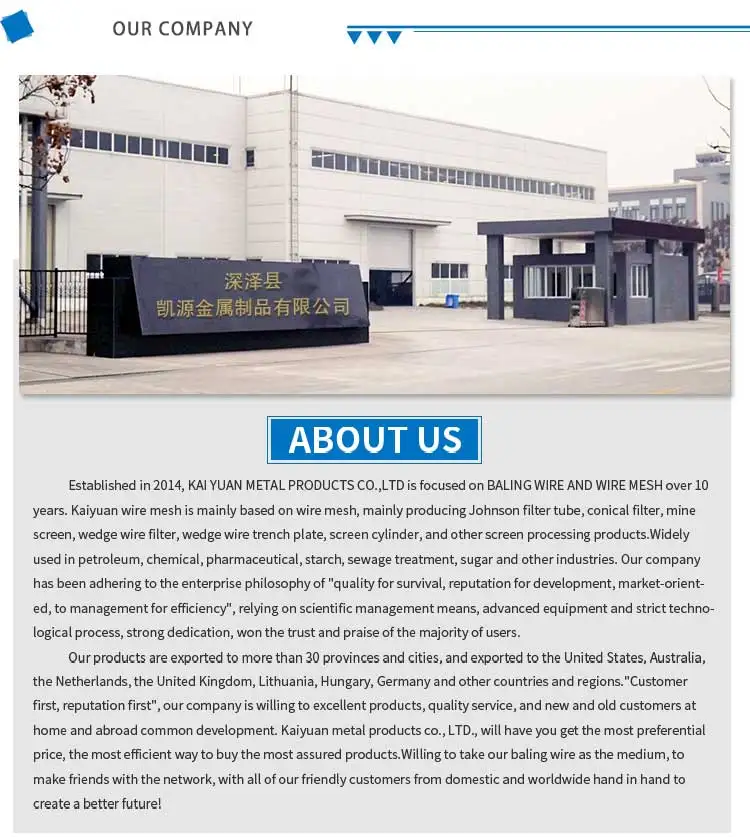 OUR COMPANY

深泽县
凯源金属制品有限公司

ABOUT US

Established in 2014, KAI YUAN METAL PRODUCTS CO.,LTD is focused on BALING WIRE AND WIRE MESH over 10 years. Kaiyuan wire mesh is mainly based on wire mesh, mainly producing Johnson filter tube, conical filter, mine screen, wedge wire filter, wedge wire trench plate, screen cylinder, and other screen processing products.Widely used in petroleum, chemical, pharmaceutical, starch, sewage treatment, sugar and other industries. Our company has been adhering to the enterprise philosophy of "quality for survival, reputation for development, market-oriented, to management for efficiency", relying on scientific management means, advanced equipment and strict technological process, strong dedication, won the trust and praise of the majority of users.

Our products are exported to more than 30 provinces and cities, and exported to the United States, Australia, the Netherlands, the United Kingdom, Lithuania, Hungary, Germany and other countries and regions."Customer first, reputation first", our company is willing to excellent products, quality service, and new and old customers at home and abroad common development. Kaiyuan metal products co., LTD., will have you get the most preferential price, the most efficient way to buy the most assured products.Willing to take our baling wire as the medium, to make friends with the network, with all of our friendly customers from domestic and worldwide hand in hand to create a better future!